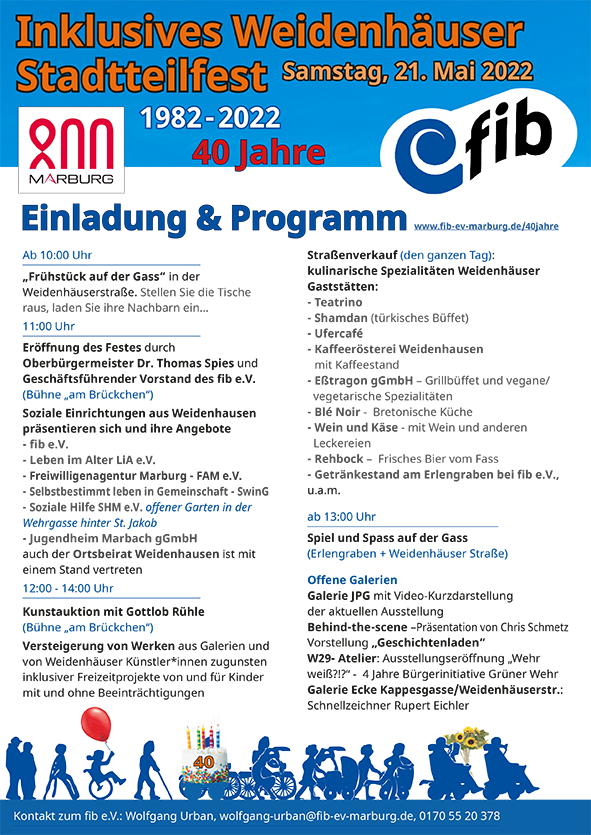 Inklusives Weidenhäuser Stadtteilfest Samstag, 21. Mai 2022

MARBURG

1982 - 2022
40 Jahre

fib

Einladung & Programm www.fib-ev-marburg.de/40jahre

Ab 10:00 Uhr

„Frühstück auf der Gass“ in der Weidenhäuserstraße. Stellen Sie die Tische raus, laden Sie ihre Nachbarn ein...

11:00 Uhr

Eröffnung des Festes durch Oberbürgermeister Dr. Thomas Spies und Geschäftsführender Vorstand des fib e.V. (Bühne „am Brückchen“)

Soziale Einrichtungen aus Weidenhausen präsentieren sich und ihre Angebote
- fib e.V.
- Leben im Alter LiA e.V.
- Freiwilligenagentur Marburg - FAM e.V.
- Selbstbestimmt leben in Gemeinschaft - SwinG
- Soziale Hilfe SHM e.V. offener Garten in der Wehrgasse hinter St. Jakob
- Jugendheim Marbach gGmbH
auch der Ortsbeirat Weidenhausen ist mit einem Stand vertreten

12:00 - 14:00 Uhr

Kunstauktion mit Gottlob Rühle (Bühne „am Brückchen“)

Versteigerung von Werken aus Galerien und von Weidenhäuser Künstler*innen zugunsten inklusiver Freizeitprojekte von und für Kinder mit und ohne Beeinträchtigungen

Straßenverkauf (den ganzen Tag): kulinarische Spezialitäten Weidenhäuser Gaststätten:
- Teatrino
- Shamdan (türkisches Büffet)
- Ufercafé
- Kaffeerösterei Weidenhausen mit Kaffeestand
- Eßtragon gGmbH – Grillbüffet und vegane/ vegetarische Spezialitäten
- Blé Noir - Bretonische Küche
- Wein und Käse - mit Wein und anderen Leckereien
- Rehbock – Frisches Bier vom Fass
- Getränkestand am Erlengraben bei fib e.V., u.a.m.

ab 13:00 Uhr

Spiel und Spass auf der Gass (Erlengraben + Weidenhäuser Straße)

Offene Galerien
Galerie JPG mit Video-Kurzdarstellung der aktuellen Ausstellung
Behind-the-scene –Präsentation von Chris Schmetz Vorstellung „Geschichtenladen“
W29- Atelier: Ausstellungseröffnung „Wehr weiß?!?“ - 4 Jahre Bürgerinitiative Grüner Wehr
Galerie Ecke Kappesgasse/Weidenhäuserstr.: Schnellzeichner Rupert Eichler

40

Kontakt zum fib e.V.: Wolfgang Urban, wolfgang-urban@fib-ev-marburg.de, 0170 55 20 378